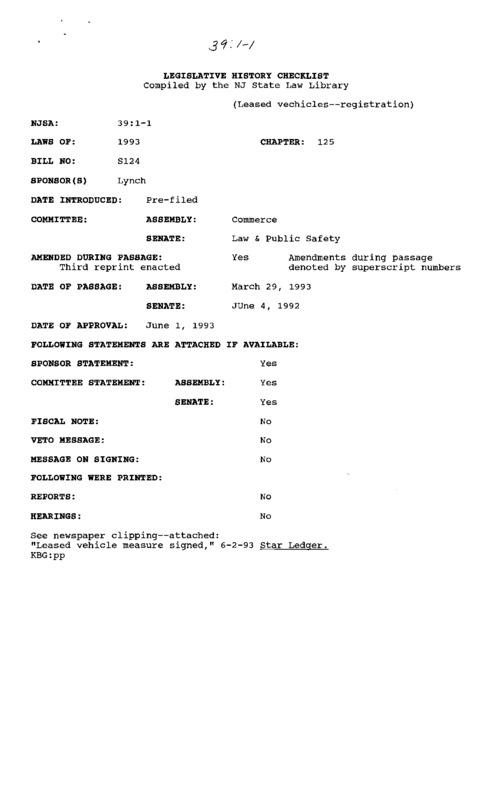 39:1-1

LEGISLATIVE HISTORY CHECKLIST
Compiled by the NJ State Law Library

(Leased vechicles--registration)

NJSA: 39:1-1

LAWS OF: 1993 CHAPTER: 125

BILL NO: S124

SPONSOR(S) Lynch

DATE INTRODUCED: Pre-filed

COMMITTEE: ASSEMBLY: Commerce

SENATE: Law & Public Safety

AMENDED DURING PASSAGE: Yes Amendments during passage denoted by superscript numbers
Third reprint enacted

DATE OF PASSAGE: ASSEMBLY: March 29, 1993

SENATE: JUne 4, 1992

DATE OF APPROVAL: June 1, 1993

FOLLOWING STATEMENTS ARE ATTACHED IF AVAILABLE:

SPONSOR STATEMENT: Yes

COMMITTEE STATEMENT: ASSEMBLY: Yes

SENATE: Yes

FISCAL NOTE: No

VETO MESSAGE: No

MESSAGE ON SIGNING: No

FOLLOWING WERE PRINTED:

REPORTS: No

HEARINGS: No

See newspaper clipping--attached:
"Leased vehicle measure signed," 6-2-93 Star Ledger.
KBG:pp